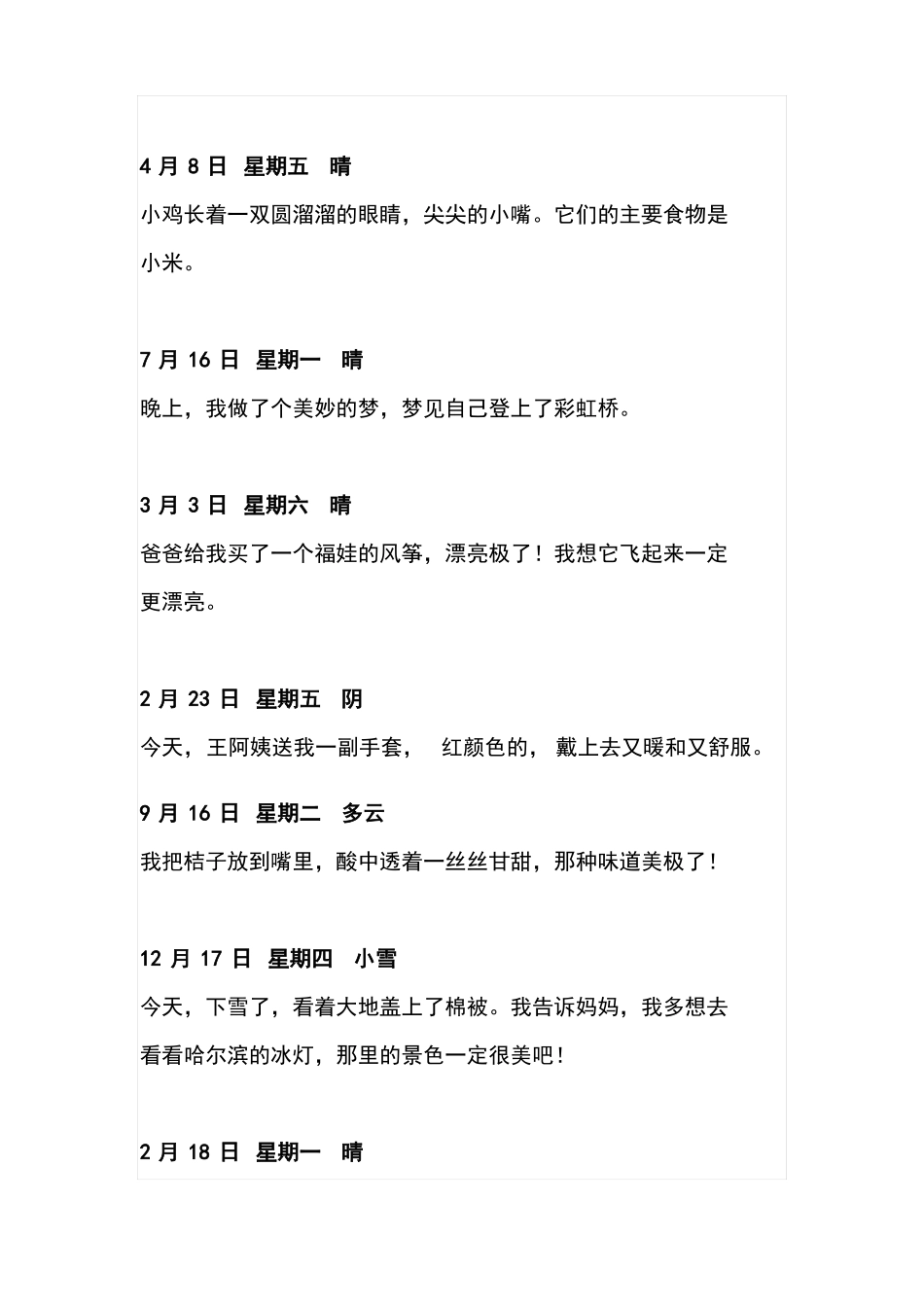 4 月 8 日 星期五 晴

小鸡长着一双圆溜溜的眼睛，尖尖的小嘴。它们的主要食物是小米。

7 月 16 日 星期一 晴

晚上，我做了个美妙的梦，梦见自己登上了彩虹桥。

3 月 3 日 星期六 晴

爸爸给我买了一个福娃的风筝，漂亮极了！我想它飞起来一定更漂亮。

2 月 23 日 星期五 阴

今天，王阿姨送我一副手套， 红颜色的， 戴上去又暖和又舒服。

9 月 16 日 星期二 多云

我把桔子放到嘴里，酸中透着一丝丝甘甜，那种味道美极了！

12 月 17 日 星期四 小雪

今天，下雪了，看着大地盖上了棉被。我告诉妈妈，我多想去看看哈尔滨的冰灯，那里的景色一定很美吧！

2 月 18 日 星期一 晴